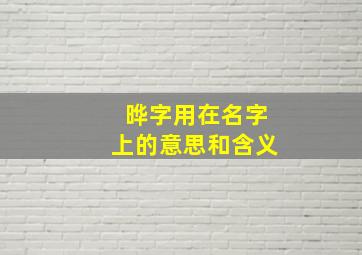 晔字用在名字
上的意思和含义